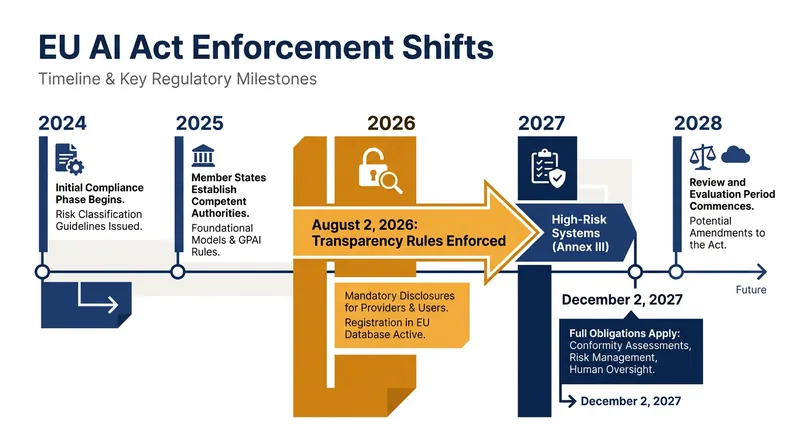 EU AI Act Enforcement Shifts

Timeline & Key Regulatory Milestones

2024

Initial Compliance Phase Begins.

Risk Classification Guidelines Issued.

2025

Member States Establish Competent Authorities.

Foundational Models & GPAI Rules.

2026

August 2, 2026: Transparency Rules Enforced

Mandatory Disclosures for Providers & Users.

Registration in EU Database Active.

2027

High-Risk Systems (Annex III)

December 2, 2027

Full Obligations Apply: Conformity Assessments, Risk Management, Human Oversight.

December 2, 2027

2028

Review and Evaluation Period Commences.

Potential Amendments to the Act.

Future